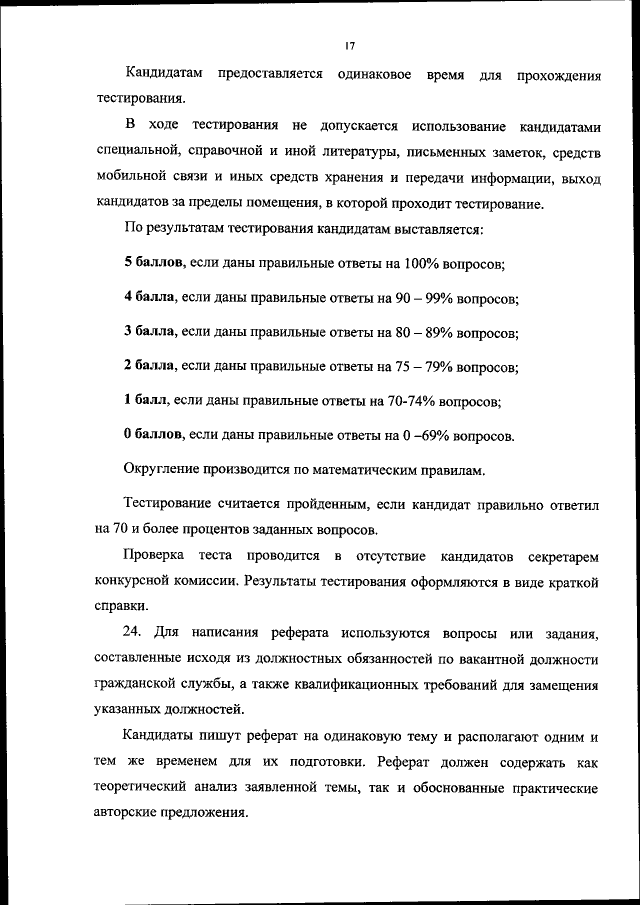 17

Кандидатам предоставляется одинаковое время для прохождения тестирования.

В ходе тестирования не допускается использование кандидатами специальной, справочной и иной литературы, письменных заметок, средств мобильной связи и иных средств хранения и передачи информации, выход кандидатов за пределы помещения, в которой проходит тестирование.

По результатам тестирования кандидатам выставляется:

5 баллов, если даны правильные ответы на 100% вопросов;

4 балла, если даны правильные ответы на 90 – 99% вопросов;

3 балла, если даны правильные ответы на 80 – 89% вопросов;

2 балла, если даны правильные ответы на 75 – 79% вопросов;

1 балл, если даны правильные ответы на 70-74% вопросов;

0 баллов, если даны правильные ответы на 0 –69% вопросов.

Округление производится по математическим правилам.

Тестирование считается пройденным, если кандидат правильно ответил на 70 и более процентов заданных вопросов.

Проверка теста проводится в отсутствие кандидатов секретарем конкурсной комиссии. Результаты тестирования оформляются в виде краткой справки.

24. Для написания реферата используются вопросы или задания, составленные исходя из должностных обязанностей по вакантной должности гражданской службы, а также квалификационных требований для замещения указанных должностей.

Кандидаты пишут реферат на одинаковую тему и располагают одним и тем же временем для их подготовки. Реферат должен содержать как теоретический анализ заявленной темы, так и обоснованные практические авторские предложения.